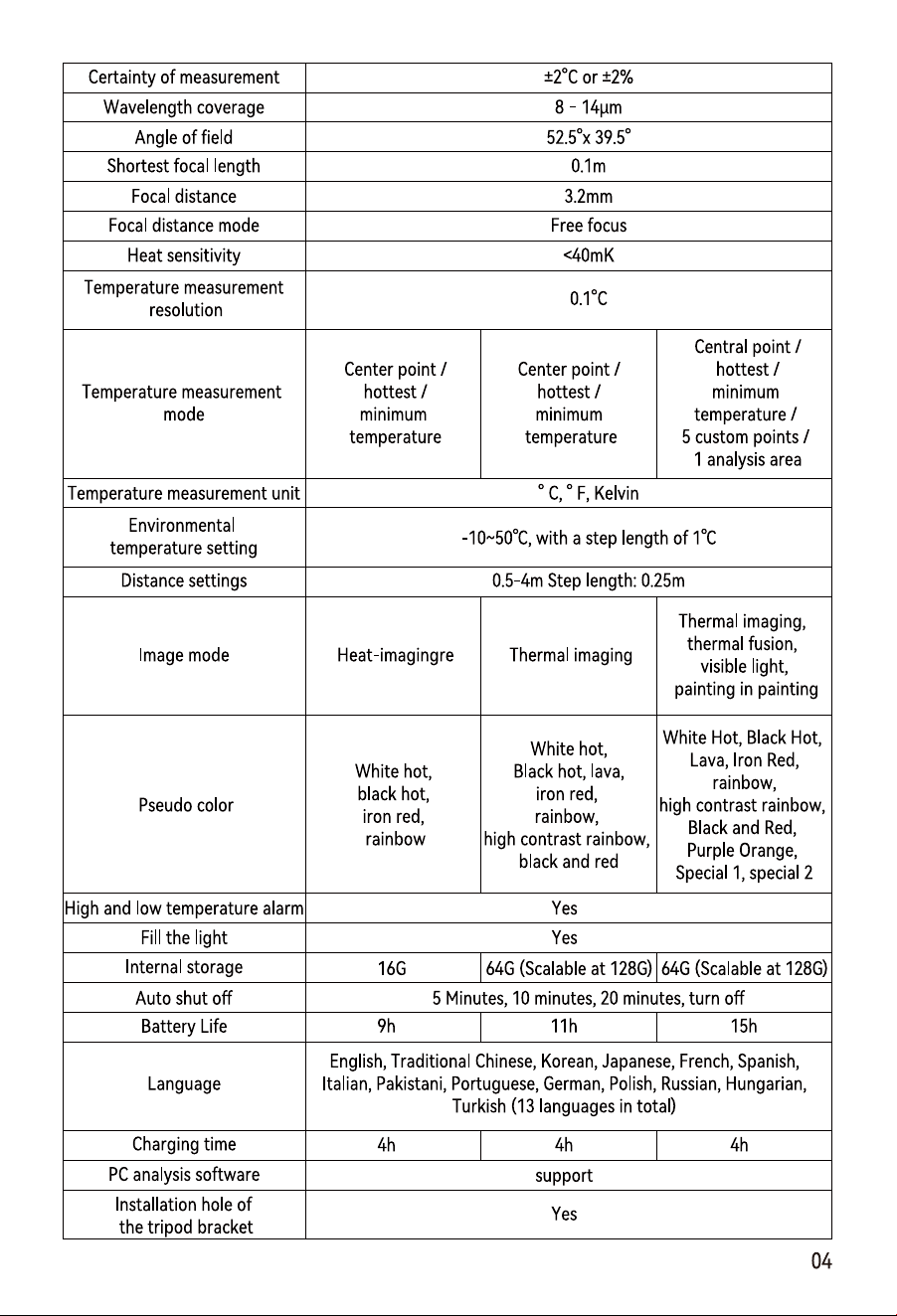 | Certainty of measurement | ±2°C or ±2% | | |
|---|---|---|---|
| Wavelength coverage | 8 - 14μm | | |
| Angle of field | 52.5°x 39.5° | | |
| Shortest focal length | 0.1m | | |
| Focal distance | 3.2mm | | |
| Focal distance mode | Free focus | | |
| Heat sensitivity | <40mK | | |
| Temperature measurement resolution | 0.1°C | | |
| Temperature measurement mode | Center point / hottest / minimum temperature | Center point / hottest / minimum temperature | Central point / hottest / minimum temperature / 5 custom points / 1 analysis area |
| Temperature measurement unit | ° C, ° F, Kelvin | | |
| Environmental temperature setting | -10~50°C, with a step length of 1°C | | |
| Distance settings | 0.5-4m Step length: 0.25m | | |
| Image mode | Heat-imagingre | Thermal imaging | Thermal imaging, thermal fusion, visible light, painting in painting |
| Pseudo color | White hot, black hot, iron red, rainbow | White hot, Black hot, lava, iron red, rainbow, high contrast rainbow, black and red | White Hot, Black Hot, Lava, Iron Red, rainbow, high contrast rainbow, Black and Red, Purple Orange, Special 1, special 2 |
| High and low temperature alarm | Yes | | |
| Fill the light | Yes | | |
| Internal storage | 16G | 64G (Scalable at 128G) | 64G (Scalable at 128G) |
| Auto shut off | 5 Minutes, 10 minutes, 20 minutes, turn off | | |
| Battery Life | 9h | 11h | 15h |
| Language | English, Traditional Chinese, Korean, Japanese, French, Spanish, Italian, Pakistani, Portuguese, German, Polish, Russian, Hungarian, Turkish (13 languages in total) | | |
| Charging time | 4h | 4h | 4h |
| PC analysis software | support | | |
| Installation hole of the tripod bracket | Yes | | |

04